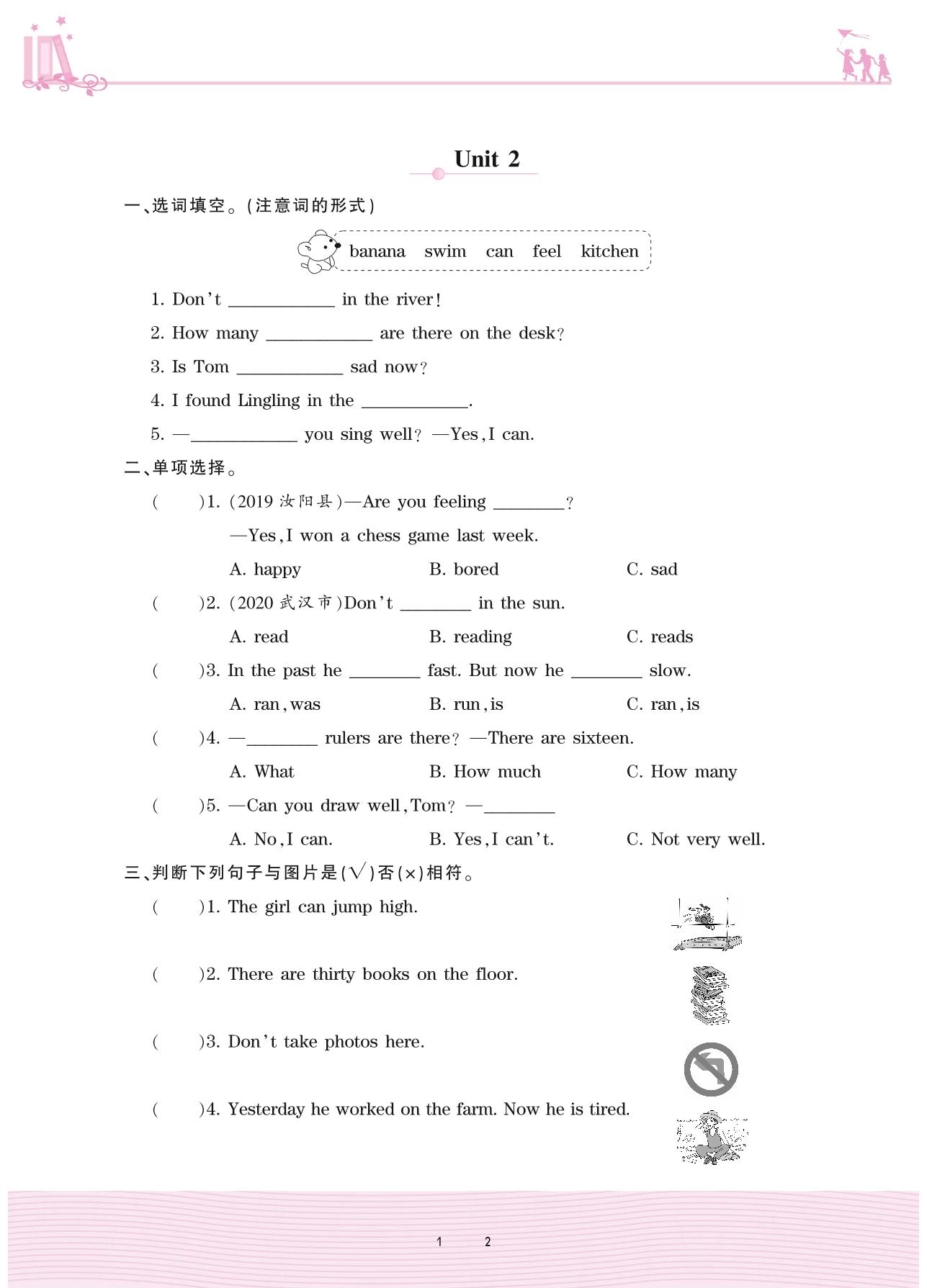 Unit 2

一、选词填空。(注意词的形式)

banana swim can feel kitchen

1. Don't ____________ in the river!

2. How many ____________ are there on the desk?

3. Is Tom ____________ sad now?

4. I found Lingling in the ____________.

5. —____________ you sing well? —Yes, I can.

二、单项选择。

( )1. (2019 汝阳县)—Are you feeling ________?

—Yes, I won a chess game last week.

A. happy B. bored C. sad

( )2. (2020 武汉市)Don't ________ in the sun.

A. read B. reading C. reads

( )3. In the past he ________ fast. But now he ________ slow.

A. ran, was B. run, is C. ran, is

( )4. —________ rulers are there? —There are sixteen.

A. What B. How much C. How many

( )5. —Can you draw well, Tom? —________

A. No, I can. B. Yes, I can't. C. Not very well.

三、判断下列句子与图片是(√)否(×)相符。

( )1. The girl can jump high.

( )2. There are thirty books on the floor.

( )3. Don't take photos here.

( )4. Yesterday he worked on the farm. Now he is tired.

1 2